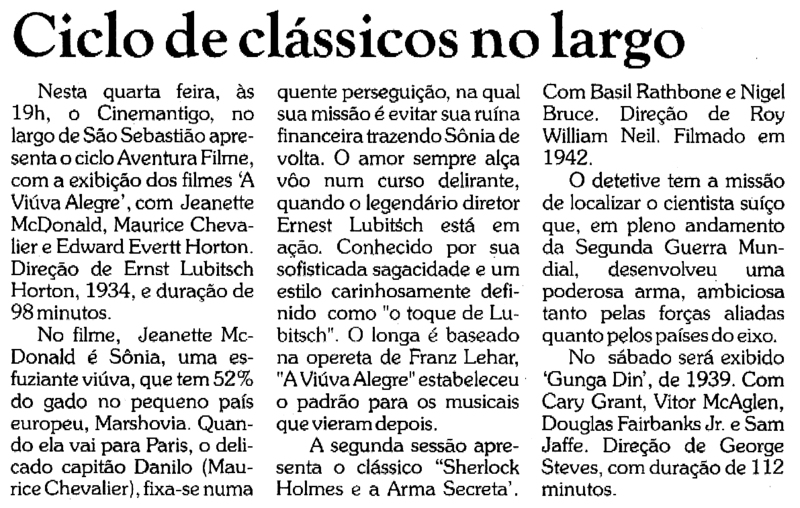 Ciclo de clássicos no largo

Nesta quarta feira, às 19h, o Cinemantigo, no largo de São Sebastião apresenta o ciclo Aventura Filme, com a exibição dos filmes 'A Viúva Alegre', com Jeanette McDonald, Maurice Chevalier e Edward Evertt Horton. Direção de Ernst Lubitsch Horton, 1934, e duração de 98 minutos.

No filme, Jeanette McDonald é Sônia, uma esfuziante viúva, que tem 52% do gado no pequeno país europeu, Marshovia. Quando ela vai para Paris, o delicado capitão Danilo (Maurice Chevalier), fixa-se numa quente perseguição, na qual sua missão é evitar sua ruína financeira trazendo Sônia de volta. O amor sempre alça vôo num curso delirante, quando o legendário diretor Ernest Lubitsch está em ação. Conhecido por sua sofisticada sagacidade e um estilo carinhosamente definido como "o toque de Lubitsch". O longa é baseado na opereta de Franz Lehar, "A Viúva Alegre" estabeleceu o padrão para os musicais que vieram depois.

A segunda sessão apresenta o clássico "Sherlock Holmes e a Arma Secreta'. Com Basil Rathbone e Nigel Bruce. Direção de Roy William Neil. Filmado em 1942.

O detetive tem a missão de localizar o cientista suíço que, em pleno andamento da Segunda Guerra Mundial, desenvolveu uma poderosa arma, ambiciosa tanto pelas forças aliadas quanto pelos países do eixo.

No sábado será exibido 'Gunga Din', de 1939. Com Cary Grant, Vitor McAglen, Douglas Fairbanks Jr. e Sam Jaffe. Direção de George Steves, com duração de 112 minutos.